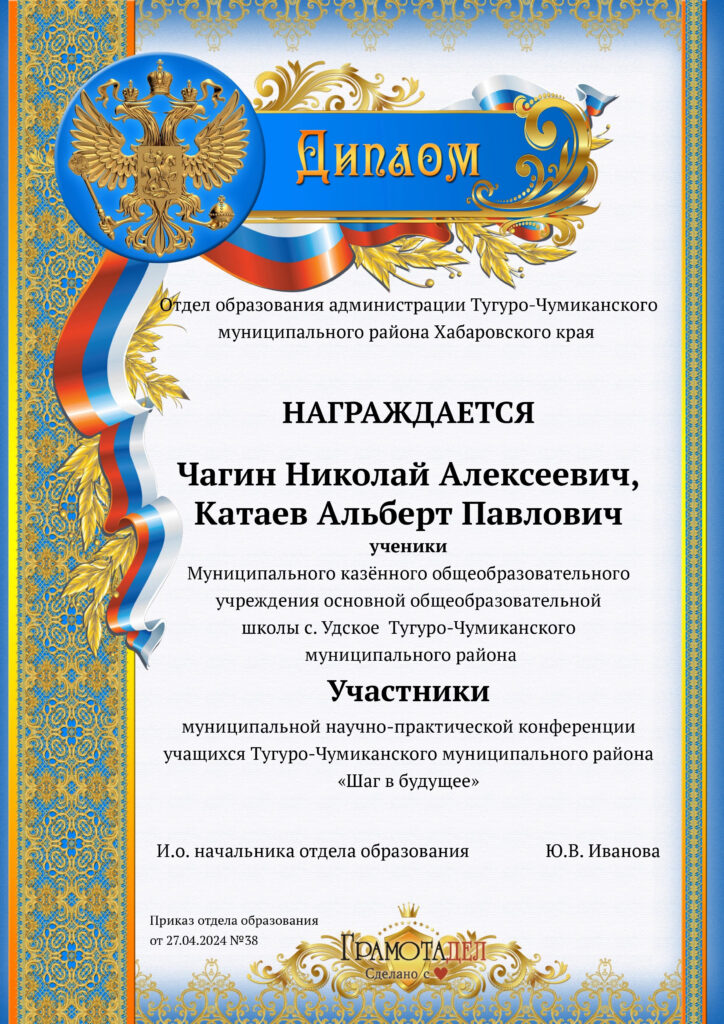 Диплом

Отдел образования администрации Тугуро-Чумиканского муниципального района Хабаровского края

НАГРАЖДАЕТСЯ

Чагин Николай Алексеевич, Катаев Альберт Павлович

ученики

Муниципального казённого общеобразовательного учреждения основной общеобразовательной школы с. Удское Тугуро-Чумиканского муниципального района

Участники

муниципальной научно-практической конференции учащихся Тугуро-Чумиканского муниципального района «Шаг в будущее»

И.о. начальника отдела образования Ю.В. Иванова

Приказ отдела образования от 27.04.2024 №38

ГрамотаДел
Сделано с